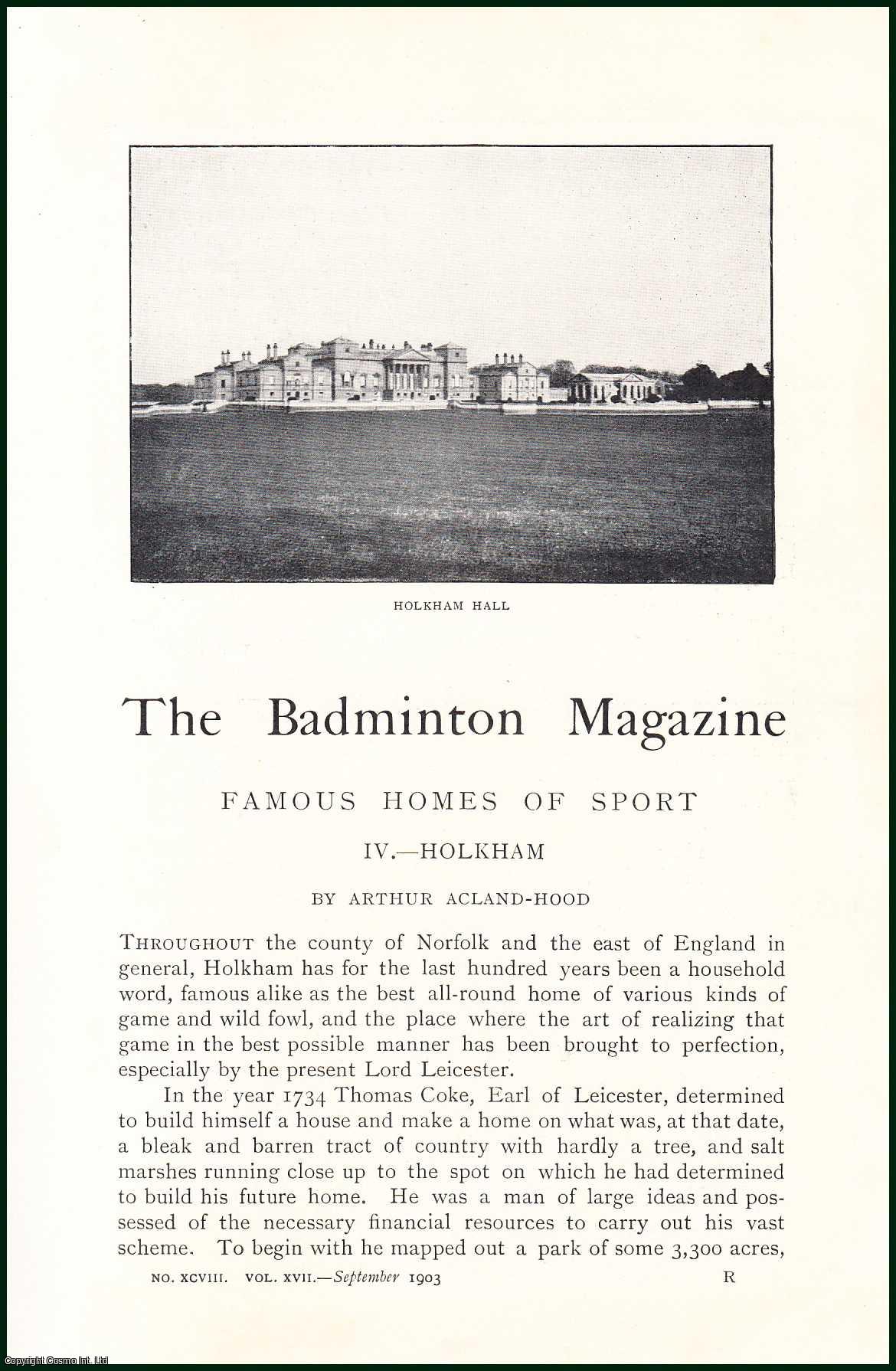 HOLKHAM HALL

The Badminton Magazine

FAMOUS HOMES OF SPORT

IV.—HOLKHAM

BY ARTHUR ACLAND-HOOD

THROUGHOUT the county of Norfolk and the east of England in general, Holkham has for the last hundred years been a household word, famous alike as the best all-round home of various kinds of game and wild fowl, and the place where the art of realizing that game in the best possible manner has been brought to perfection, especially by the present Lord Leicester.

In the year 1734 Thomas Coke, Earl of Leicester, determined to build himself a house and make a home on what was, at that date, a bleak and barren tract of country with hardly a tree, and salt marshes running close up to the spot on which he had determined to build his future home. He was a man of large ideas and possessed of the necessary financial resources to carry out his vast scheme. To begin with he mapped out a park of some 3,300 acres,

NO. XCVIII. VOL. XVII.—September 1903 R

Copyright Cosmo Int. Ltd